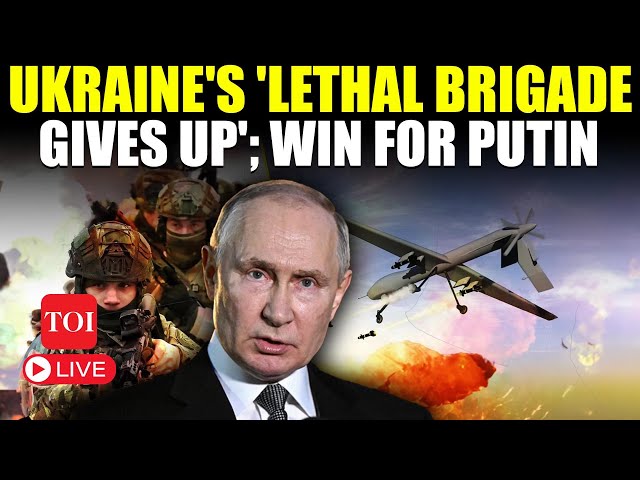 UKRAINE'S 'LETHAL BRIGADE GIVES UP'; WIN FOR PUTIN

TOI

LIVE